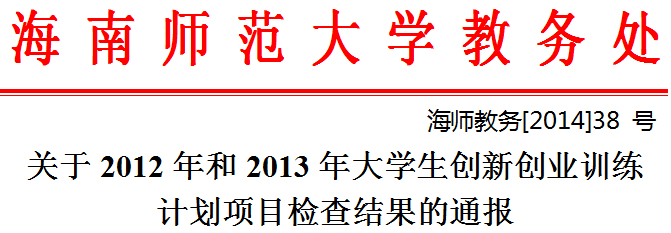 海南师范大学教务处

海师教务[2014]38 号

关于 2012 年和 2013 年大学生创新创业训练计划项目检查结果的通报